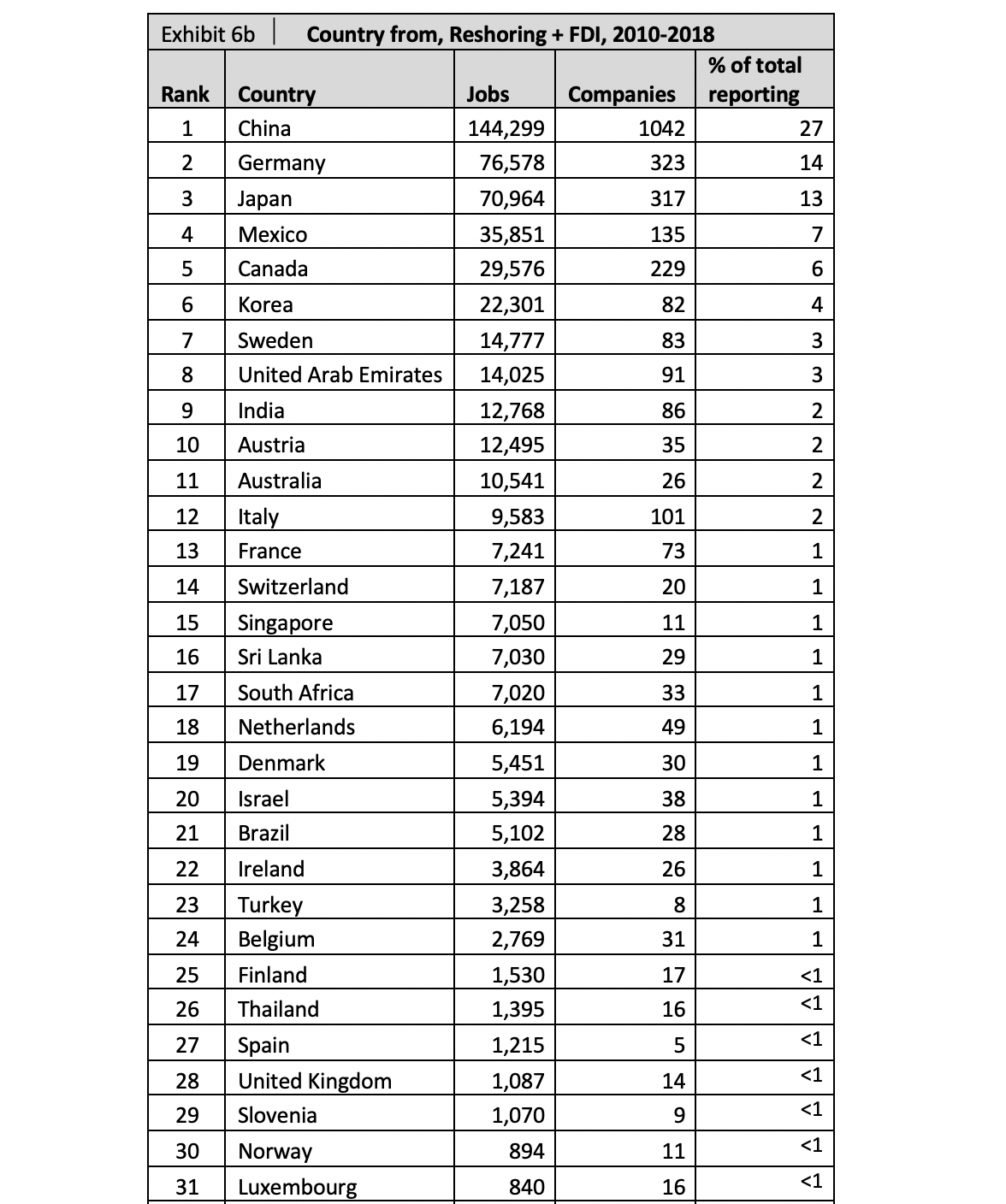 Exhibit 6b | Country from, Reshoring + FDI, 2010-2018

| Rank | Country | Jobs | Companies | % of total reporting |
|---|---|---|---|---|
| 1 | China | 144,299 | 1042 | 27 |
| 2 | Germany | 76,578 | 323 | 14 |
| 3 | Japan | 70,964 | 317 | 13 |
| 4 | Mexico | 35,851 | 135 | 7 |
| 5 | Canada | 29,576 | 229 | 6 |
| 6 | Korea | 22,301 | 82 | 4 |
| 7 | Sweden | 14,777 | 83 | 3 |
| 8 | United Arab Emirates | 14,025 | 91 | 3 |
| 9 | India | 12,768 | 86 | 2 |
| 10 | Austria | 12,495 | 35 | 2 |
| 11 | Australia | 10,541 | 26 | 2 |
| 12 | Italy | 9,583 | 101 | 2 |
| 13 | France | 7,241 | 73 | 1 |
| 14 | Switzerland | 7,187 | 20 | 1 |
| 15 | Singapore | 7,050 | 11 | 1 |
| 16 | Sri Lanka | 7,030 | 29 | 1 |
| 17 | South Africa | 7,020 | 33 | 1 |
| 18 | Netherlands | 6,194 | 49 | 1 |
| 19 | Denmark | 5,451 | 30 | 1 |
| 20 | Israel | 5,394 | 38 | 1 |
| 21 | Brazil | 5,102 | 28 | 1 |
| 22 | Ireland | 3,864 | 26 | 1 |
| 23 | Turkey | 3,258 | 8 | 1 |
| 24 | Belgium | 2,769 | 31 | 1 |
| 25 | Finland | 1,530 | 17 | <1 |
| 26 | Thailand | 1,395 | 16 | <1 |
| 27 | Spain | 1,215 | 5 | <1 |
| 28 | United Kingdom | 1,087 | 14 | <1 |
| 29 | Slovenia | 1,070 | 9 | <1 |
| 30 | Norway | 894 | 11 | <1 |
| 31 | Luxembourg | 840 | 16 | <1 |